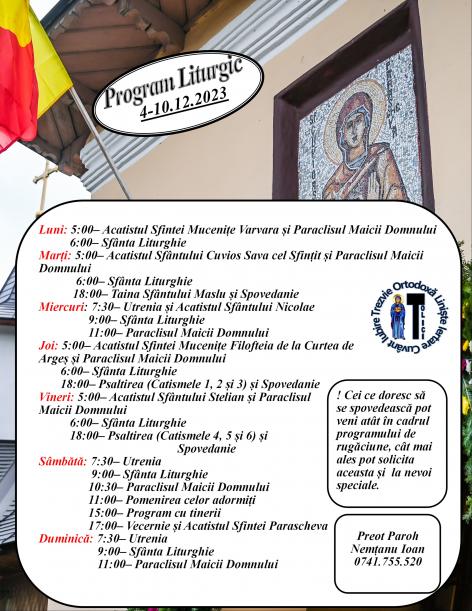 Program Liturgic
4-10.12.2023

Luni: 5:00– Acatistul Sfintei Mucenițe Varvara și Paraclisul Maicii Domnului
6:00– Sfânta Liturghie
Marți: 5:00– Acatistul Sfântului Cuvios Sava cel Sfințit și Paraclisul Maicii Domnului
6:00– Sfânta Liturghie
18:00– Taina Sfântului Maslu și Spovedanie
Miercuri: 7:30– Utrenia și Acatistul Sfântului Nicolae
9:00– Sfânta Liturghie
11:00– Paraclisul Maicii Domnului
Joi: 5:00– Acatistul Sfintei Mucenițe Filofteia de la Curtea de Argeș și Paraclisul Maicii Domnului
6:00– Sfânta Liturghie
18:00– Psaltirea (Catismele 1, 2 și 3) și Spovedanie
Vineri: 5:00– Acatistul Sfântului Stelian și Paraclisul Maicii Domnului
6:00– Sfânta Liturghie
18:00– Psaltirea (Catismele 4, 5 și 6) și Spovedanie
Sâmbătă: 7:30– Utrenia
9:00– Sfânta Liturghie
10:30– Paraclisul Maicii Domnului
11:00– Pomenirea celor adormiți
15:00– Program cu tinerii
17:00– Vecernie și Acatistul Sfintei Parascheva
Duminică: 7:30– Utrenia
9:00– Sfânta Liturghie
11:00– Paraclisul Maicii Domnului

Trezvie Ortodoxă Liniște Iertare Cuvânt Iubire
TOLICI

! Cei ce doresc să se spovedească pot veni atât în cadrul programului de rugăciune, cât mai ales pot solicita aceasta și la nevoi speciale.

Preot Paroh
Nemțanu Ioan
0741.755.520